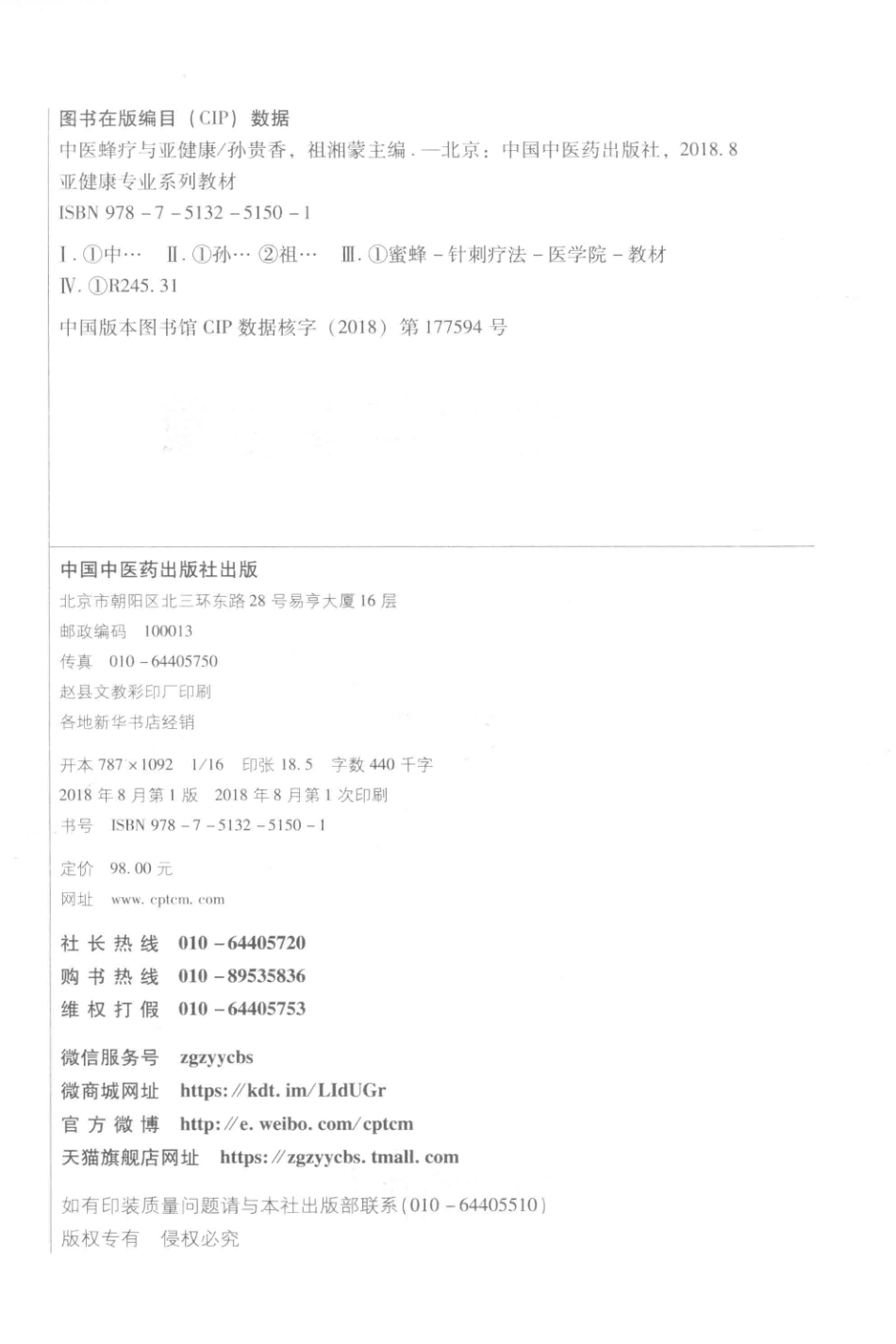 图书在版编目（CIP）数据

中医蜂疗与亚健康/孙贵香，祖湘蒙主编．—北京：中国中医药出版社，2018.8
亚健康专业系列教材
ISBN 978－7－5132－5150－1

Ⅰ.①中… Ⅱ.①孙… ②祖… Ⅲ.①蜜蜂－针刺疗法－医学院－教材
Ⅳ.①R245.31

中国版本图书馆 CIP 数据核字（2018）第 177594 号

中国中医药出版社出版
北京市朝阳区北三环东路 28 号易亨大厦 16 层
邮政编码 100013
传真 010－64405750
赵县文教彩印厂印刷
各地新华书店经销

开本 787×1092 1/16 印张 18.5 字数 440 千字
2018 年 8 月第 1 版 2018 年 8 月第 1 次印刷
书号 ISBN 978－7－5132－5150－1

定价 98.00 元
网址 www.cptcm.com

社长热线 010－64405720
购书热线 010－89535836
维权打假 010－64405753

微信服务号 zgzyycbs
微商城网址 https://kdt.im/LIdUGr
官方微博 http://e.weibo.com/cptcm
天猫旗舰店网址 https://zgzyycbs.tmall.com

如有印装质量问题请与本社出版部联系（010－64405510）
版权专有 侵权必究